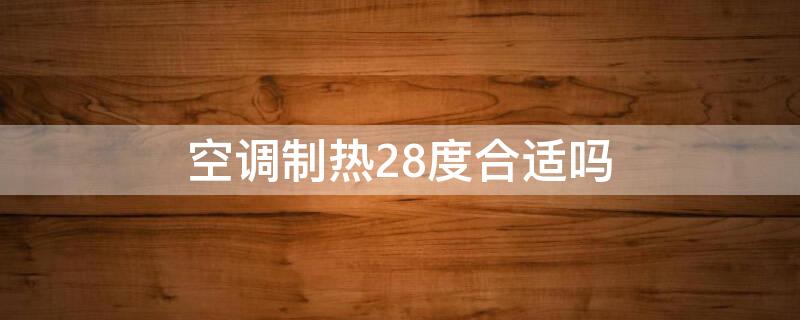 空调制热28度合适吗